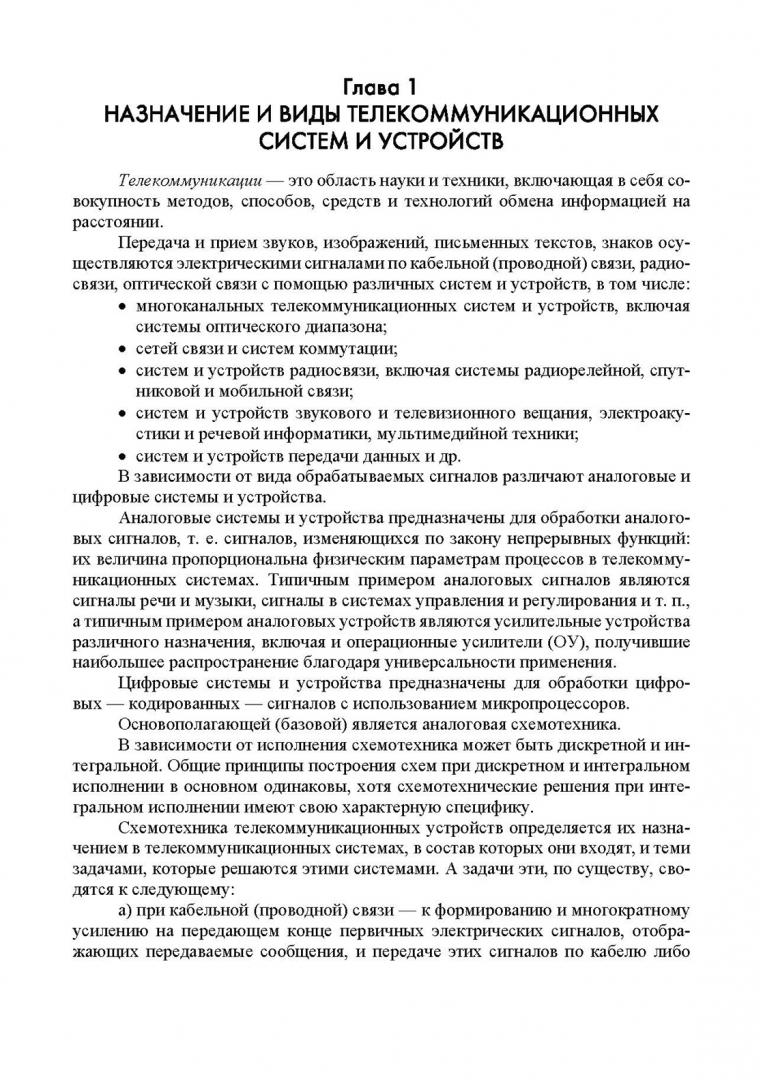 Глава 1
НАЗНАЧЕНИЕ И ВИДЫ ТЕЛЕКОММУНИКАЦИОННЫХ СИСТЕМ И УСТРОЙСТВ

Телекоммуникации — это область науки и техники, включающая в себя совокупность методов, способов, средств и технологий обмена информацией на расстоянии.

Передача и прием звуков, изображений, письменных текстов, знаков осуществляются электрическими сигналами по кабельной (проводной) связи, радиосвязи, оптической связи с помощью различных систем и устройств, в том числе:
• многоканальных телекоммуникационных систем и устройств, включая системы оптического диапазона;
• сетей связи и систем коммутации;
• систем и устройств радиосвязи, включая системы радиорелейной, спутниковой и мобильной связи;
• систем и устройств звукового и телевизионного вещания, электроакустики и речевой информатики, мультимедийной техники;
• систем и устройств передачи данных и др.

В зависимости от вида обрабатываемых сигналов различают аналоговые и цифровые системы и устройства.

Аналоговые системы и устройства предназначены для обработки аналоговых сигналов, т. е. сигналов, изменяющихся по закону непрерывных функций: их величина пропорциональна физическим параметрам процессов в телекоммуникационных системах. Типичным примером аналоговых сигналов являются сигналы речи и музыки, сигналы в системах управления и регулирования и т. п., а типичным примером аналоговых устройств являются усилительные устройства различного назначения, включая и операционные усилители (ОУ), получившие наибольшее распространение благодаря универсальности применения.

Цифровые системы и устройства предназначены для обработки цифровых — кодированных — сигналов с использованием микропроцессоров.

Основополагающей (базовой) является аналоговая схемотехника.

В зависимости от исполнения схемотехника может быть дискретной и интегральной. Общие принципы построения схем при дискретном и интегральном исполнении в основном одинаковы, хотя схемотехнические решения при интегральном исполнении имеют свою характерную специфику.

Схемотехника телекоммуникационных устройств определяется их назначением в телекоммуникационных системах, в состав которых они входят, и теми задачами, которые решаются этими системами. А задачи эти, по существу, сводятся к следующему:

а) при кабельной (проводной) связи — к формированию и многократному усилению на передающем конце первичных электрических сигналов, отображающих передаваемые сообщения, и передаче этих сигналов по кабелю либо